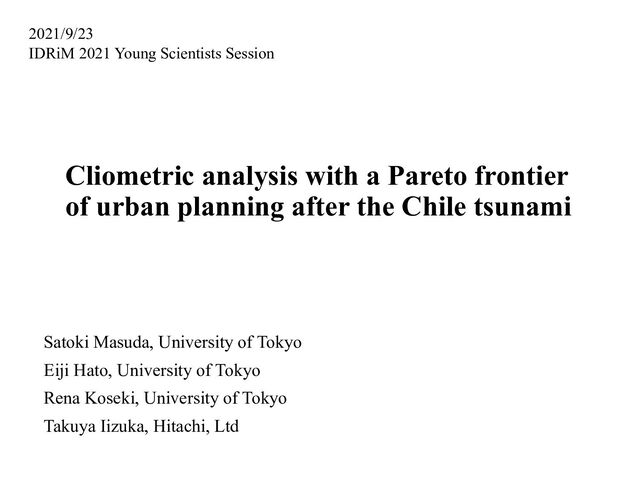 2021/9/23
IDRiM 2021 Young Scientists Session

Cliometric analysis with a Pareto frontier of urban planning after the Chile tsunami

Satoki Masuda, University of Tokyo
Eiji Hato, University of Tokyo
Rena Koseki, University of Tokyo
Takuya Iizuka, Hitachi, Ltd